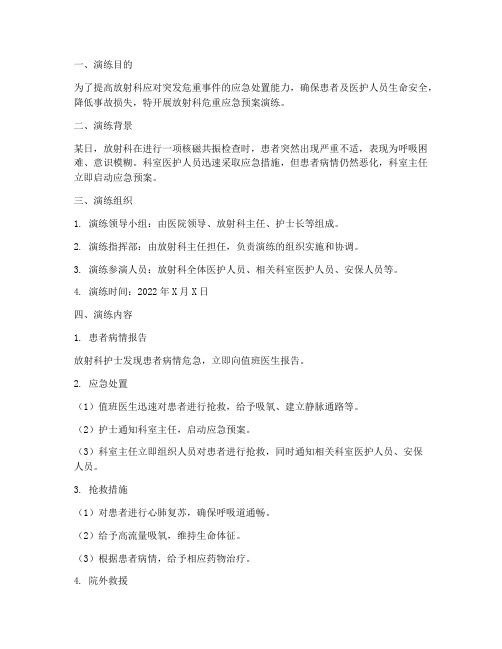 一、演练目的

为了提高放射科应对突发危重事件的应急处置能力，确保患者及医护人员生命安全，降低事故损失，特开展放射科危重应急预案演练。

二、演练背景

某日，放射科在进行一项核磁共振检查时，患者突然出现严重不适，表现为呼吸困难、意识模糊。科室医护人员迅速采取应急措施，但患者病情仍然恶化，科室主任立即启动应急预案。

三、演练组织

1. 演练领导小组：由医院领导、放射科主任、护士长等组成。

2. 演练指挥部：由放射科主任担任，负责演练的组织实施和协调。

3. 演练参演人员：放射科全体医护人员、相关科室医护人员、安保人员等。

4. 演练时间：2022 年 X 月 X 日

四、演练内容

1. 患者病情报告

放射科护士发现患者病情危急，立即向值班医生报告。

2. 应急处置

（1）值班医生迅速对患者进行抢救，给予吸氧、建立静脉通路等。

（2）护士通知科室主任，启动应急预案。

（3）科室主任立即组织人员对患者进行抢救，同时通知相关科室医护人员、安保人员。

3. 抢救措施

（1）对患者进行心肺复苏，确保呼吸道通畅。

（2）给予高流量吸氧，维持生命体征。

（3）根据患者病情，给予相应药物治疗。

4. 院外救援